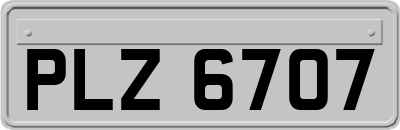 PLZ 6707